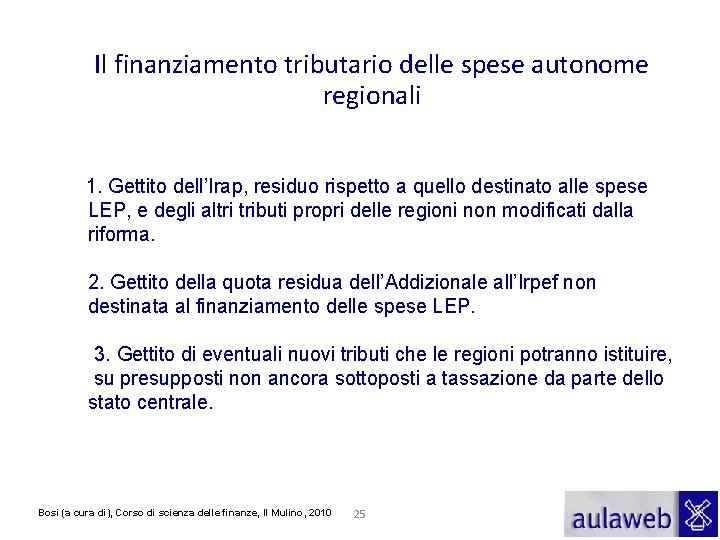 Il finanziamento tributario delle spese autonome regionali

1. Gettito dell'Irap, residuo rispetto a quello destinato alle spese LEP, e degli altri tributi propri delle regioni non modificati dalla riforma.

2. Gettito della quota residua dell'Addizionale all'Irpef non destinata al finanziamento delle spese LEP.

3. Gettito di eventuali nuovi tributi che le regioni potranno istituire, su presupposti non ancora sottoposti a tassazione da parte dello stato centrale.

Bosi (a cura di), Corso di scienza delle finanze, Il Mulino, 2010

25

aulaweb